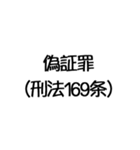 偽証罪
（刑法169条）